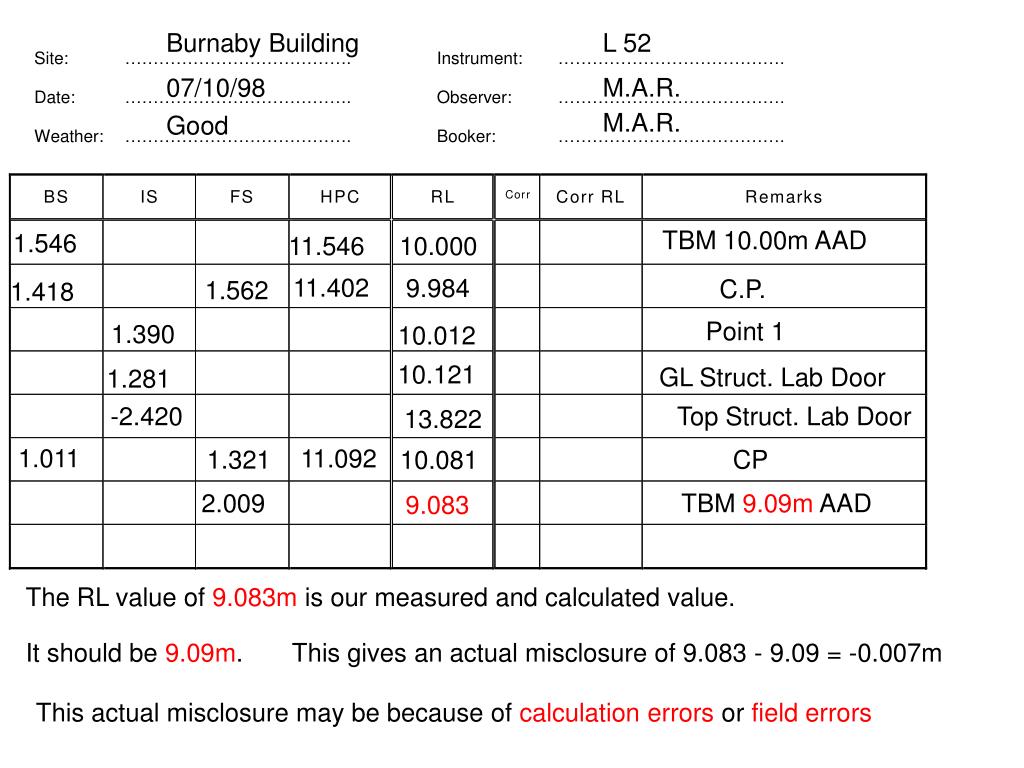 Site: Burnaby Building
Date: 07/10/98
Weather: Good

Instrument: L 52
Observer: M.A.R.
Booker: M.A.R.

| BS | IS | FS | HPC | RL | Corr | Corr RL | Remarks |
|---|---|---|---|---|---|---|---|
| 1.546 | | | 11.546 | 10.000 | | | TBM 10.00m AAD |
| 1.418 | | 1.562 | 11.402 | 9.984 | | | C.P. |
| | 1.390 | | | 10.012 | | | Point 1 |
| | 1.281 | | | 10.121 | | | GL Struct. Lab Door |
| | -2.420 | | | 13.822 | | | Top Struct. Lab Door |
| 1.011 | | 1.321 | 11.092 | 10.081 | | | CP |
| | | 2.009 | | 9.083 | | | TBM 9.09m AAD |
| | | | | | | | |

The RL value of 9.083m is our measured and calculated value.

It should be 9.09m. This gives an actual misclosure of 9.083 - 9.09 = -0.007m

This actual misclosure may be because of calculation errors or field errors